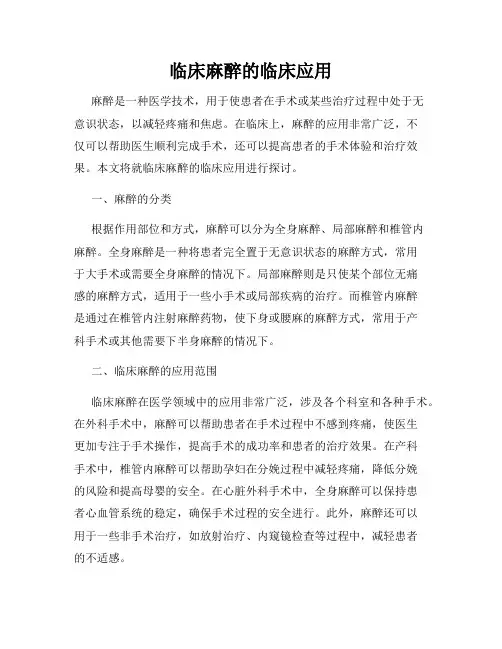 临床麻醉的临床应用

麻醉是一种医学技术，用于使患者在手术或某些治疗过程中处于无意识状态，以减轻疼痛和焦虑。在临床上，麻醉的应用非常广泛，不仅可以帮助医生顺利完成手术，还可以提高患者的手术体验和治疗效果。本文将就临床麻醉的临床应用进行探讨。

一、麻醉的分类

根据作用部位和方式，麻醉可以分为全身麻醉、局部麻醉和椎管内麻醉。全身麻醉是一种将患者完全置于无意识状态的麻醉方式，常用于大手术或需要全身麻醉的情况下。局部麻醉则是只使某个部位无痛感的麻醉方式，适用于一些小手术或局部疾病的治疗。而椎管内麻醉是通过在椎管内注射麻醉药物，使下身或腰麻的麻醉方式，常用于产科手术或其他需要下半身麻醉的情况下。

二、临床麻醉的应用范围

临床麻醉在医学领域中的应用非常广泛，涉及各个科室和各种手术。在外科手术中，麻醉可以帮助患者在手术过程中不感到疼痛，使医生更加专注于手术操作，提高手术的成功率和患者的治疗效果。在产科手术中，椎管内麻醉可以帮助孕妇在分娩过程中减轻疼痛，降低分娩的风险和提高母婴的安全。在心脏外科手术中，全身麻醉可以保持患者心血管系统的稳定，确保手术过程的安全进行。此外，麻醉还可以用于一些非手术治疗，如放射治疗、内窥镜检查等过程中，减轻患者的不适感。